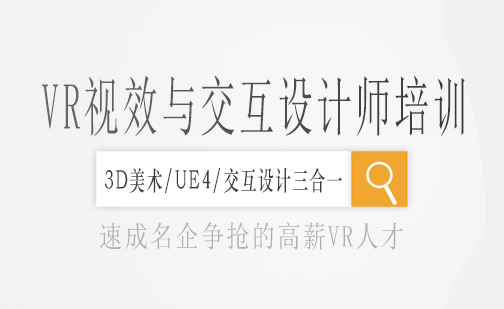 VR视效与交互设计师培训

3D美术/UE4/交互设计三合一

速成名企争抢的高薪VR人才